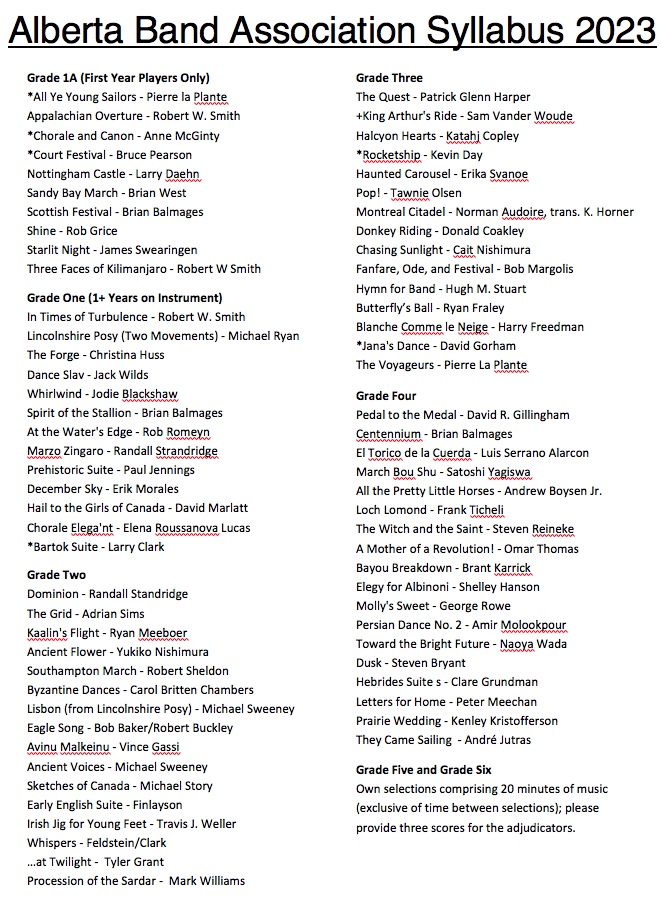 Alberta Band Association Syllabus 2023

Grade 1A (First Year Players Only)
*All Ye Young Sailors - Pierre la Plante
Appalachian Overture - Robert W. Smith
*Chorale and Canon - Anne McGinty
*Court Festival - Bruce Pearson
Nottingham Castle - Larry Daehn
Sandy Bay March - Brian West
Scottish Festival - Brian Balmages
Shine - Rob Grice
Starlit Night - James Swearingen
Three Faces of Kilimanjaro - Robert W Smith

Grade One (1+ Years on Instrument)
In Times of Turbulence - Robert W. Smith
Lincolnshire Posy (Two Movements) - Michael Ryan
The Forge - Christina Huss
Dance Slav - Jack Wilds
Whirlwind - Jodie Blackshaw
Spirit of the Stallion - Brian Balmages
At the Water's Edge - Rob Romeyn
Marzo Zingaro - Randall Strandridge
Prehistoric Suite - Paul Jennings
December Sky - Erik Morales
Hail to the Girls of Canada - David Marlatt
Chorale Elega'nt - Elena Roussanova Lucas
*Bartok Suite - Larry Clark

Grade Two
Dominion - Randall Standridge
The Grid - Adrian Sims
Kaalin's Flight - Ryan Meeboer
Ancient Flower - Yukiko Nishimura
Southampton March - Robert Sheldon
Byzantine Dances - Carol Britten Chambers
Lisbon (from Lincolnshire Posy) - Michael Sweeney
Eagle Song - Bob Baker/Robert Buckley
Avinu Malkeinu - Vince Gassi
Ancient Voices - Michael Sweeney
Sketches of Canada - Michael Story
Early English Suite - Finlayson
Irish Jig for Young Feet - Travis J. Weller
Whispers - Feldstein/Clark
...at Twilight - Tyler Grant
Procession of the Sardar - Mark Williams

Grade Three
The Quest - Patrick Glenn Harper
+King Arthur's Ride - Sam Vander Woude
Halcyon Hearts - Katahj Copley
*Rocketship - Kevin Day
Haunted Carousel - Erika Svanoe
Pop! - Tawnie Olsen
Montreal Citadel - Norman Audoire, trans. K. Horner
Donkey Riding - Donald Coakley
Chasing Sunlight - Cait Nishimura
Fanfare, Ode, and Festival - Bob Margolis
Hymn for Band - Hugh M. Stuart
Butterfly's Ball - Ryan Fraley
Blanche Comme le Neige - Harry Freedman
*Jana's Dance - David Gorham
The Voyageurs - Pierre La Plante

Grade Four
Pedal to the Medal - David R. Gillingham
Centennium - Brian Balmages
El Torico de la Cuerda - Luis Serrano Alarcon
March Bou Shu - Satoshi Yagiswa
All the Pretty Little Horses - Andrew Boysen Jr.
Loch Lomond - Frank Ticheli
The Witch and the Saint - Steven Reineke
A Mother of a Revolution! - Omar Thomas
Bayou Breakdown - Brant Karrick
Elegy for Albinoni - Shelley Hanson
Molly's Sweet - George Rowe
Persian Dance No. 2 - Amir Molookpour
Toward the Bright Future - Naoya Wada
Dusk - Steven Bryant
Hebrides Suite s - Clare Grundman
Letters for Home - Peter Meechan
Prairie Wedding - Kenley Kristofferson
They Came Sailing - André Jutras

Grade Five and Grade Six
Own selections comprising 20 minutes of music (exclusive of time between selections); please provide three scores for the adjudicators.